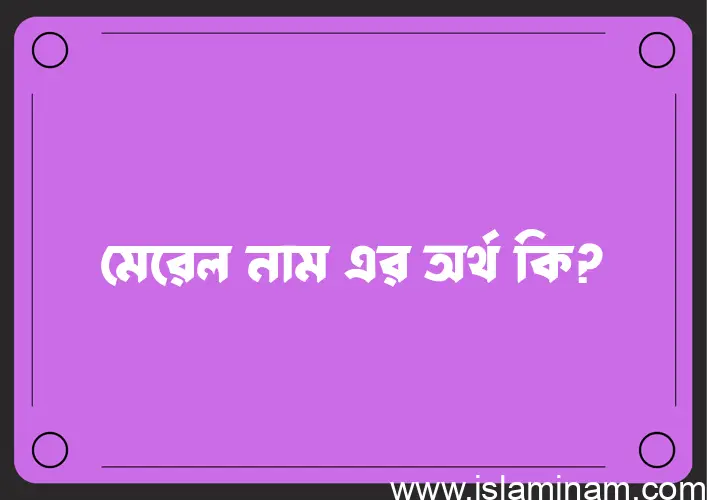 মেরেল নাম এর অর্থ কি?

www.islaminam.com